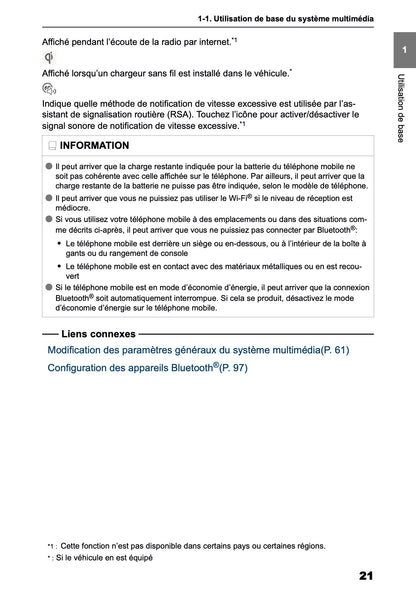 1-1. Utilisation de base du système multimédia

1

Utilisation de base

Affiché pendant l'écoute de la radio par internet.$^{*1}$

Affiché lorsqu'un chargeur sans fil est installé dans le véhicule.$^{*}$

Indique quelle méthode de notification de vitesse excessive est utilisée par l'assistant de signalisation routière (RSA). Touchez l'icône pour activer/désactiver le signal sonore de notification de vitesse excessive.$^{*1}$

INFORMATION

● Il peut arriver que la charge restante indiquée pour la batterie du téléphone mobile ne soit pas cohérente avec celle affichée sur le téléphone. Par ailleurs, il peut arriver que la charge restante de la batterie ne puisse pas être indiquée, selon le modèle de téléphone.
● Il peut arriver que vous ne puissiez pas utiliser le Wi-Fi® si le niveau de réception est médiocre.
● Si vous utilisez votre téléphone mobile à des emplacements ou dans des situations comme décrits ci-après, il peut arriver que vous ne puissiez pas connecter par Bluetooth®:
• Le téléphone mobile est derrière un siège ou en-dessous, ou à l'intérieur de la boîte à gants ou du rangement de console
• Le téléphone mobile est en contact avec des matériaux métalliques ou en est recouvert
● Si le téléphone mobile est en mode d'économie d'énergie, il peut arriver que la connexion Bluetooth® soit automatiquement interrompue. Si cela se produit, désactivez le mode d'économie d'énergie sur le téléphone mobile.

Liens connexes

Modification des paramètres généraux du système multimédia(P. 61)

Configuration des appareils Bluetooth®(P. 97)

*1 : Cette fonction n'est pas disponible dans certains pays ou certaines régions.
* : Si le véhicule en est équipé

21